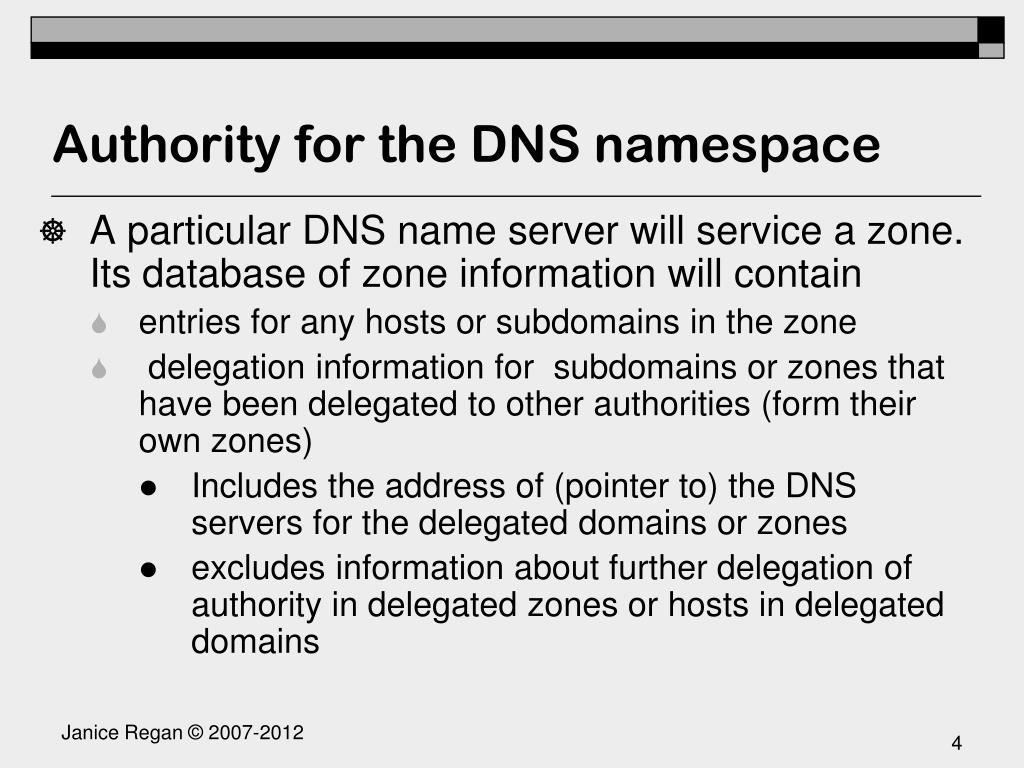 Authority for the DNS namespace

A particular DNS name server will service a zone. Its database of zone information will contain

entries for any hosts or subdomains in the zone

delegation information for subdomains or zones that have been delegated to other authorities (form their own zones)

● Includes the address of (pointer to) the DNS servers for the delegated domains or zones

● excludes information about further delegation of authority in delegated zones or hosts in delegated domains

Janice Regan © 2007-2012

4